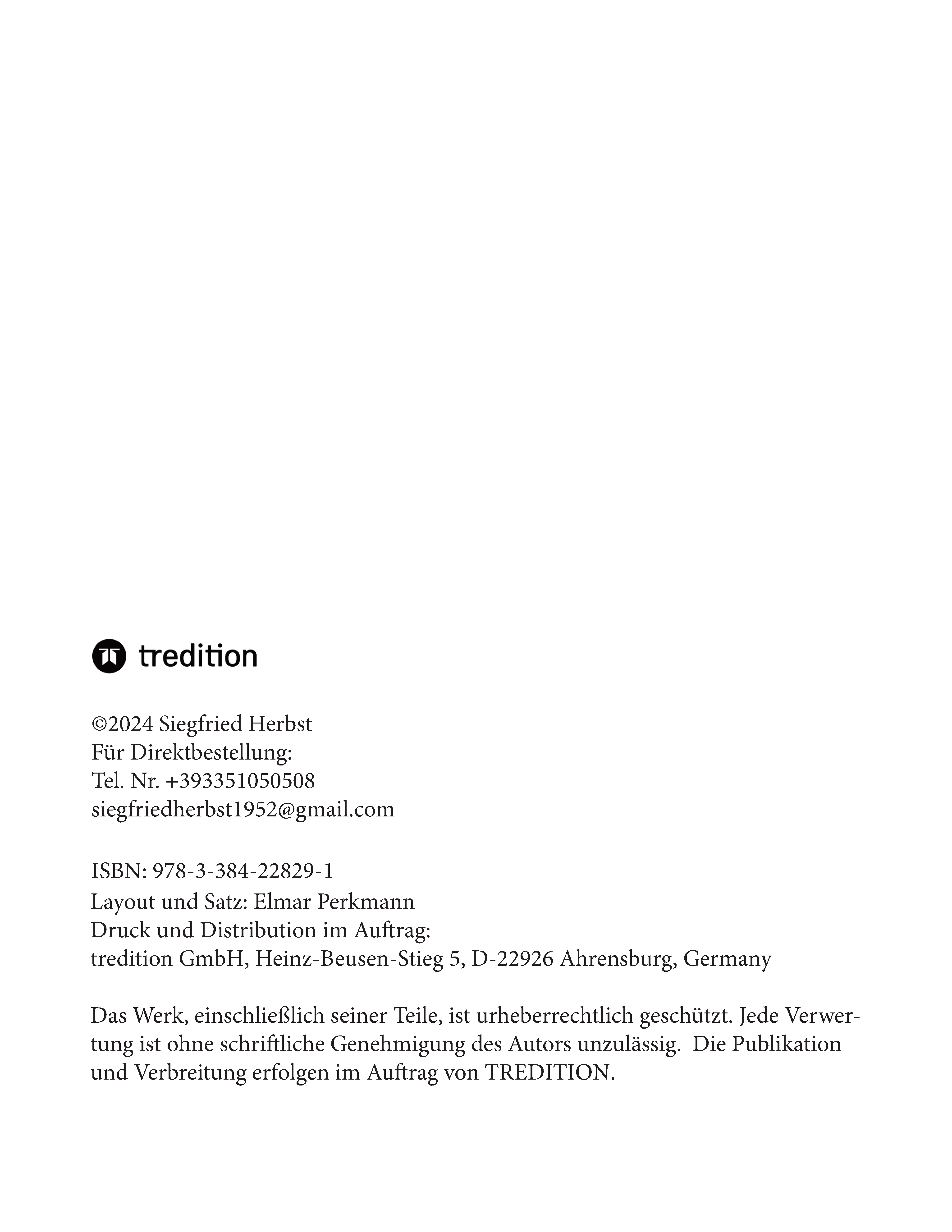 tredition

©2024 Siegfried Herbst
Für Direktbestellung:
Tel. Nr. +393351050508
siegfriedherbst1952@gmail.com

ISBN: 978-3-384-22829-1
Layout und Satz: Elmar Perkmann
Druck und Distribution im Auftrag:
tredition GmbH, Heinz-Beusen-Stieg 5, D-22926 Ahrensburg, Germany

Das Werk, einschließlich seiner Teile, ist urheberrechtlich geschützt. Jede Verwertung ist ohne schriftliche Genehmigung des Autors unzulässig. Die Publikation und Verbreitung erfolgen im Auftrag von TREDITION.